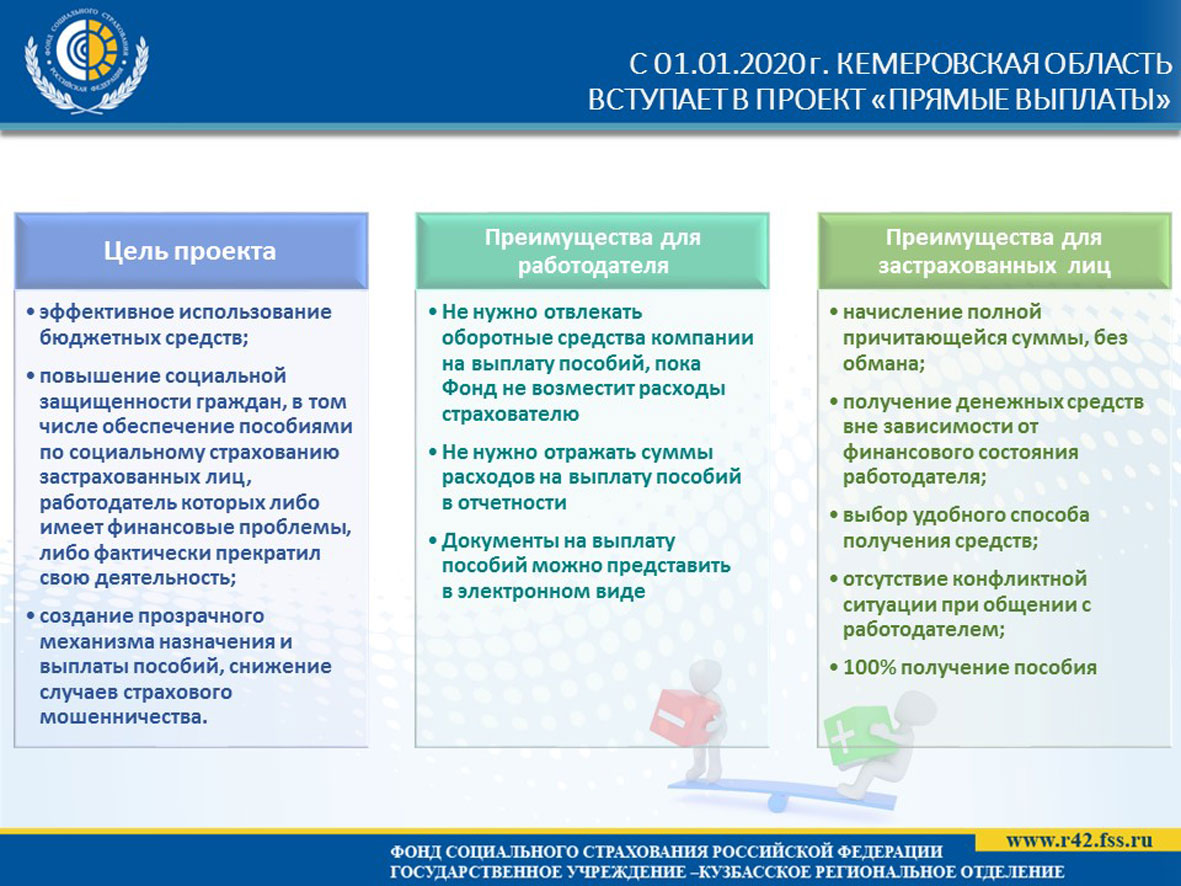 ФОНД СОЦИАЛЬНОГО СТРАХОВАНИЯ РОССИЙСКОЙ ФЕДЕРАЦИИ

С 01.01.2020 г. КЕМЕРОВСКАЯ ОБЛАСТЬ ВСТУПАЕТ В ПРОЕКТ «ПРЯМЫЕ ВЫПЛАТЫ»

Цель проекта

• эффективное использование бюджетных средств;

• повышение социальной защищенности граждан, в том числе обеспечение пособиями по социальному страхованию застрахованных лиц, работодатель которых либо имеет финансовые проблемы, либо фактически прекратил свою деятельность;

• создание прозрачного механизма назначения и выплаты пособий, снижение случаев страхового мошенничества.

Преимущества для работодателя

• Не нужно отвлекать оборотные средства компании на выплату пособий, пока Фонд не возместит расходы страхователю

• Не нужно отражать суммы расходов на выплату пособий в отчетности

• Документы на выплату пособий можно представить в электронном виде

Преимущества для застрахованных лиц

• начисление полной причитающейся суммы, без обмана;

• получение денежных средств вне зависимости от финансового состояния работодателя;

• выбор удобного способа получения средств;

• отсутствие конфликтной ситуации при общении с работодателем;

• 100% получение пособия

www.r42.fss.ru

ФОНД СОЦИАЛЬНОГО СТРАХОВАНИЯ РОССИЙСКОЙ ФЕДЕРАЦИИ
ГОСУДАРСТВЕННОЕ УЧРЕЖДЕНИЕ –КУЗБАССКОЕ РЕГИОНАЛЬНОЕ ОТДЕЛЕНИЕ